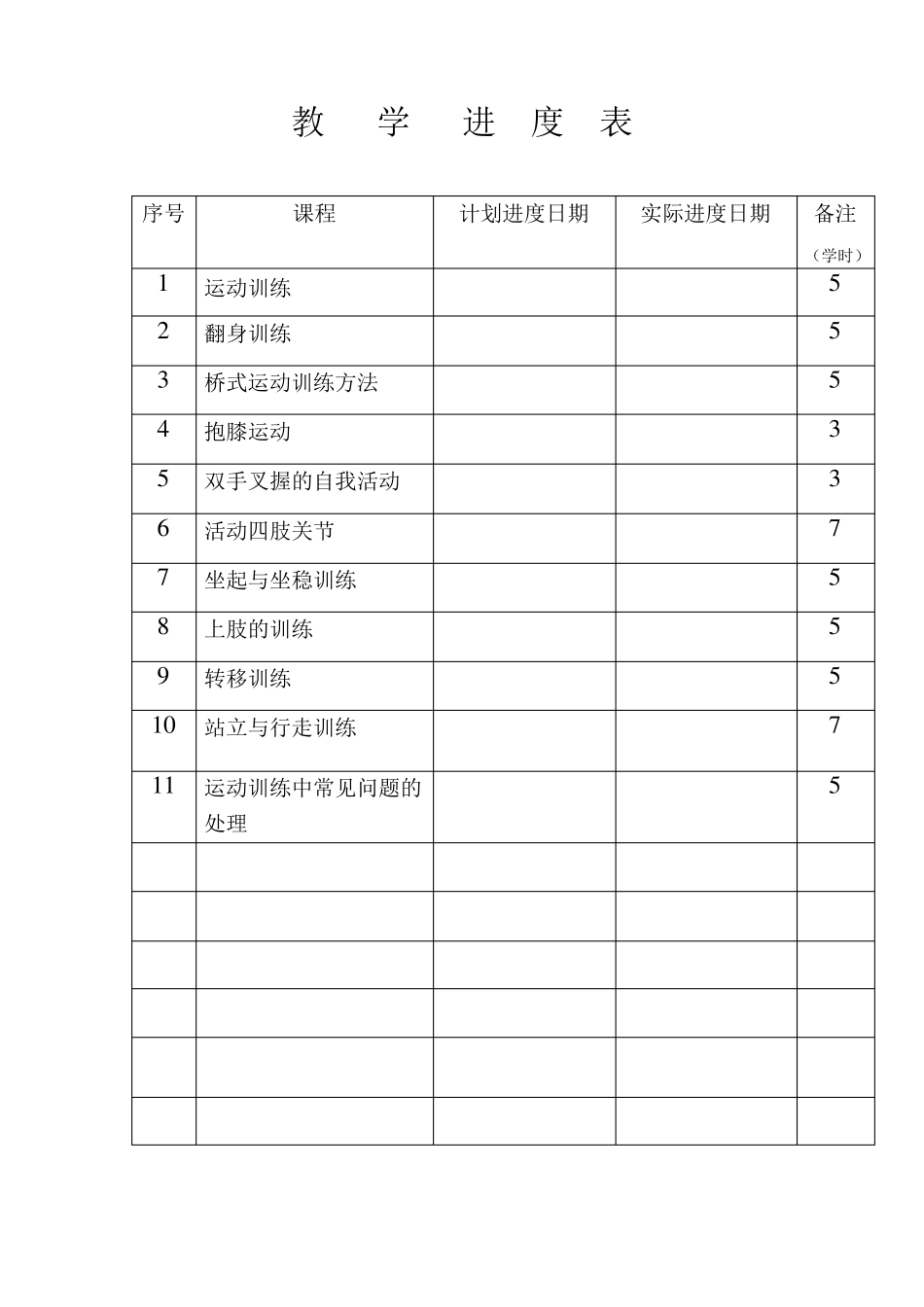 教 学 进 度 表

| 序号 | 课程 | 计划进度日期 | 实际进度日期 | 备注（学时） |
|---|---|---|---|---|
| 1 | 运动训练 |  |  | 5 |
| 2 | 翻身训练 |  |  | 5 |
| 3 | 桥式运动训练方法 |  |  | 5 |
| 4 | 抱膝运动 |  |  | 3 |
| 5 | 双手叉握的自我活动 |  |  | 3 |
| 6 | 活动四肢关节 |  |  | 7 |
| 7 | 坐起与坐稳训练 |  |  | 5 |
| 8 | 上肢的训练 |  |  | 5 |
| 9 | 转移训练 |  |  | 5 |
| 10 | 站立与行走训练 |  |  | 7 |
| 11 | 运动训练中常见问题的处理 |  |  | 5 |
|  |  |  |  |  |
|  |  |  |  |  |
|  |  |  |  |  |
|  |  |  |  |  |
|  |  |  |  |  |
|  |  |  |  |  |